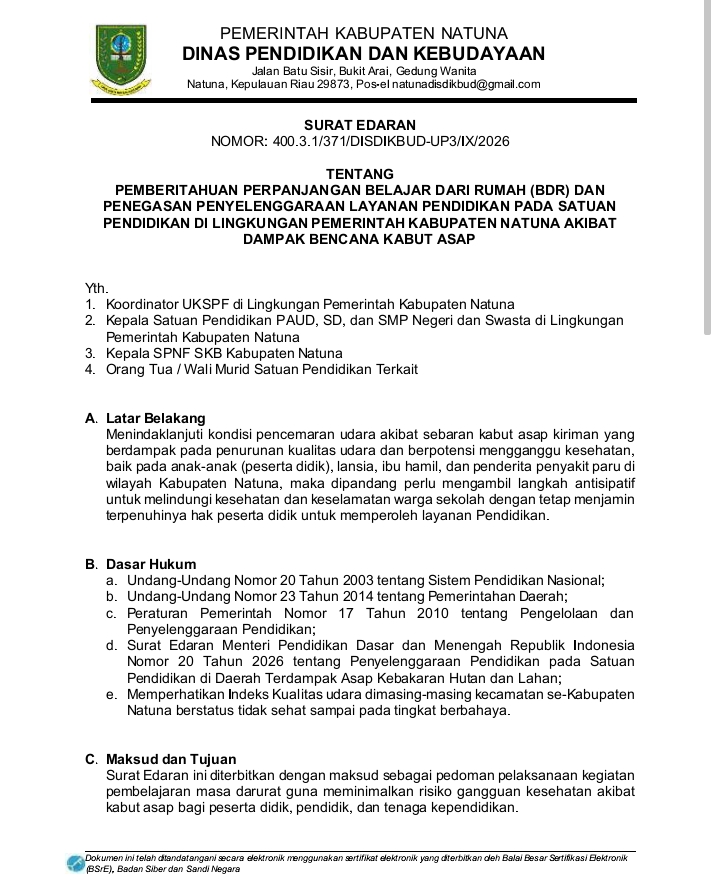 PEMERINTAH KABUPATEN NATUNA
DINAS PENDIDIKAN DAN KEBUDAYAAN
Jalan Batu Sisir, Bukit Arai, Gedung Wanita
Natuna, Kepulauan Riau 29873, Pos-el natunadisdikbud@gmail.com

SURAT EDARAN
NOMOR: 400.3.1/371/DISDIKBUD-UP3/IX/2026

TENTANG
PEMBERITAHUAN PERPANJANGAN BELAJAR DARI RUMAH (BDR) DAN PENEGASAN PENYELENGGARAAN LAYANAN PENDIDIKAN PADA SATUAN PENDIDIKAN DI LINGKUNGAN PEMERINTAH KABUPATEN NATUNA AKIBAT DAMPAK BENCANA KABUT ASAP

Yth.
1. Koordinator UKSPF di Lingkungan Pemerintah Kabupaten Natuna
2. Kepala Satuan Pendidikan PAUD, SD, dan SMP Negeri dan Swasta di Lingkungan Pemerintah Kabupaten Natuna
3. Kepala SPNF SKB Kabupaten Natuna
4. Orang Tua / Wali Murid Satuan Pendidikan Terkait

A. Latar Belakang
Menindaklanjuti kondisi pencemaran udara akibat sebaran kabut asap kiriman yang berdampak pada penurunan kualitas udara dan berpotensi mengganggu kesehatan, baik pada anak-anak (peserta didik), lansia, ibu hamil, dan penderita penyakit paru di wilayah Kabupaten Natuna, maka dipandang perlu mengambil langkah antisipatif untuk melindungi kesehatan dan keselamatan warga sekolah dengan tetap menjamin terpenuhinya hak peserta didik untuk memperoleh layanan Pendidikan.

B. Dasar Hukum
a. Undang-Undang Nomor 20 Tahun 2003 tentang Sistem Pendidikan Nasional;
b. Undang-Undang Nomor 23 Tahun 2014 tentang Pemerintahan Daerah;
c. Peraturan Pemerintah Nomor 17 Tahun 2010 tentang Pengelolaan dan Penyelenggaraan Pendidikan;
d. Surat Edaran Menteri Pendidikan Dasar dan Menengah Republik Indonesia Nomor 20 Tahun 2026 tentang Penyelenggaraan Pendidikan pada Satuan Pendidikan di Daerah Terdampak Asap Kebakaran Hutan dan Lahan;
e. Memperhatikan Indeks Kualitas udara dimasing-masing kecamatan se-Kabupaten Natuna berstatus tidak sehat sampai pada tingkat berbahaya.

C. Maksud dan Tujuan
Surat Edaran ini diterbitkan dengan maksud sebagai pedoman pelaksanaan kegiatan pembelajaran masa darurat guna meminimalkan risiko gangguan kesehatan akibat kabut asap bagi peserta didik, pendidik, dan tenaga kependidikan.

Dokumen ini telah ditandatangani secara elektronik menggunakan sertifikat elektronik yang diterbitkan oleh Balai Besar Sertifikasi Elektronik (BSrE), Badan Siber dan Sandi Negara